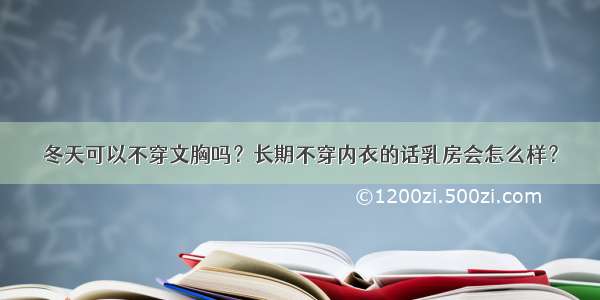 冬天可以不穿文胸吗？长期不穿内衣的话乳房会怎么样？

©1200zi.500zi.com